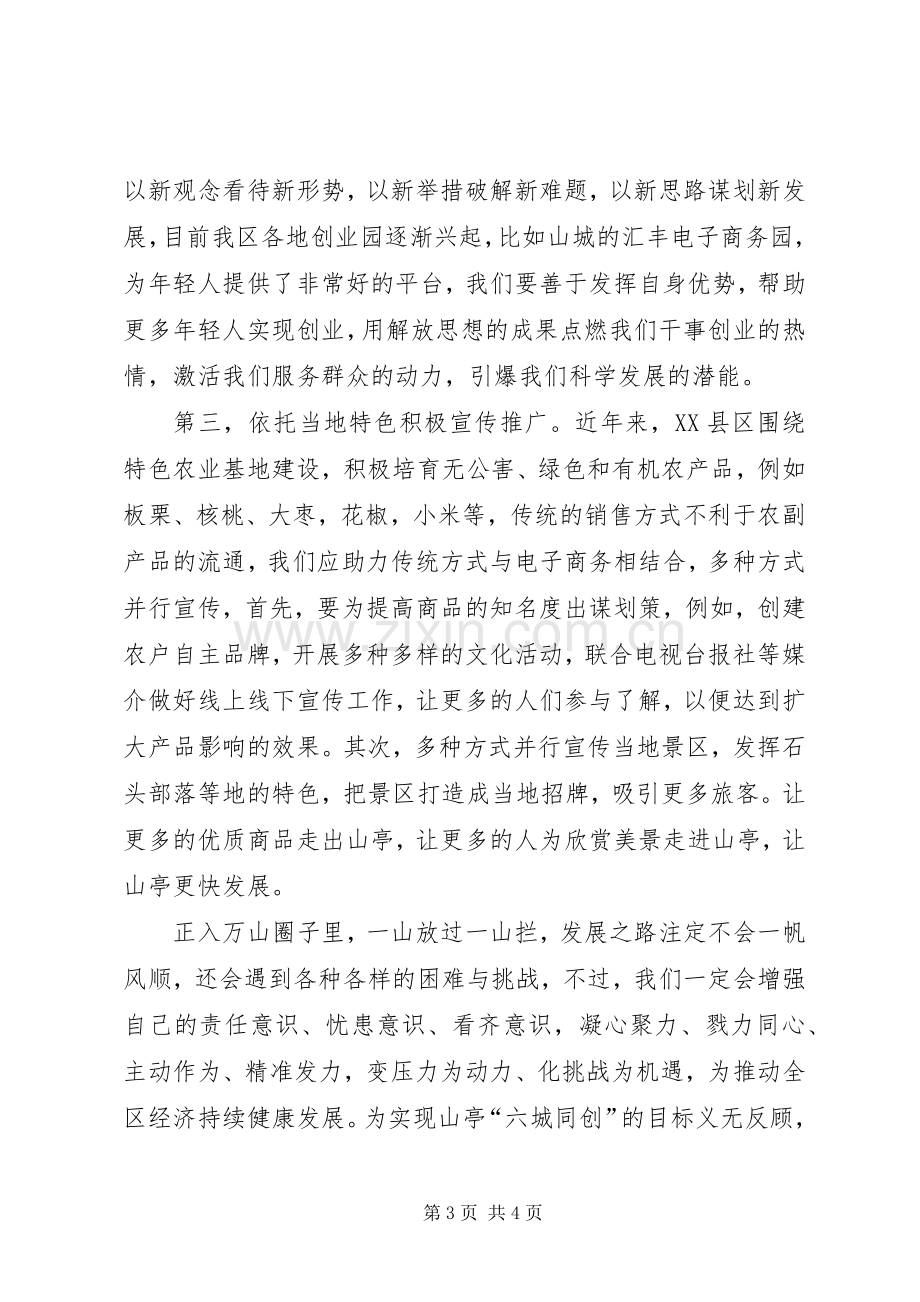 以新观念看待新形势，以新举措破解新难题，以新思路谋划新发展，目前我区各地创业园逐渐兴起，比如山城的汇丰电子商务园，为年轻人提供了非常好的平台，我们要善于发挥自身优势，帮助更多年轻人实现创业，用解放思想的成果点燃我们干事创业的热情，激活我们服务群众的动力，引爆我们科学发展的潜能。

第三，依托当地特色积极宣传推广。近年来，XX县区围绕特色农业基地建设，积极培育无公害、绿色和有机农产品，例如板栗、核桃、大枣，花椒，小米等，传统的销售方式不利于农副产品的流通，我们应助力传统方式与电子商务相结合，多种方式并行宣传，首先，要为提高商品的知名度出谋划策，例如，创建农户自主品牌，开展多种多样的文化活动，联合电视台报社等媒介做好线上线下宣传工作，让更多的人们参与了解，以便达到扩大产品影响的效果。其次，多种方式并行宣传当地景区，发挥石头部落等地的特色，把景区打造成当地招牌，吸引更多旅客。让更多的优质商品走出山亭，让更多的人为欣赏美景走进山亭，让山亭更快发展。

正入万山圈子里，一山放过一山拦，发展之路注定不会一帆风顺，还会遇到各种各样的困难与挑战，不过，我们一定会增强自己的责任意识、忧患意识、看齐意识，凝心聚力、戮力同心、主动作为、精准发力，变压力为动力、化挑战为机遇，为推动全区经济持续健康发展。为实现山亭“六城同创”的目标义无反顾，

第3页 共4页

www.zixin.com.cn